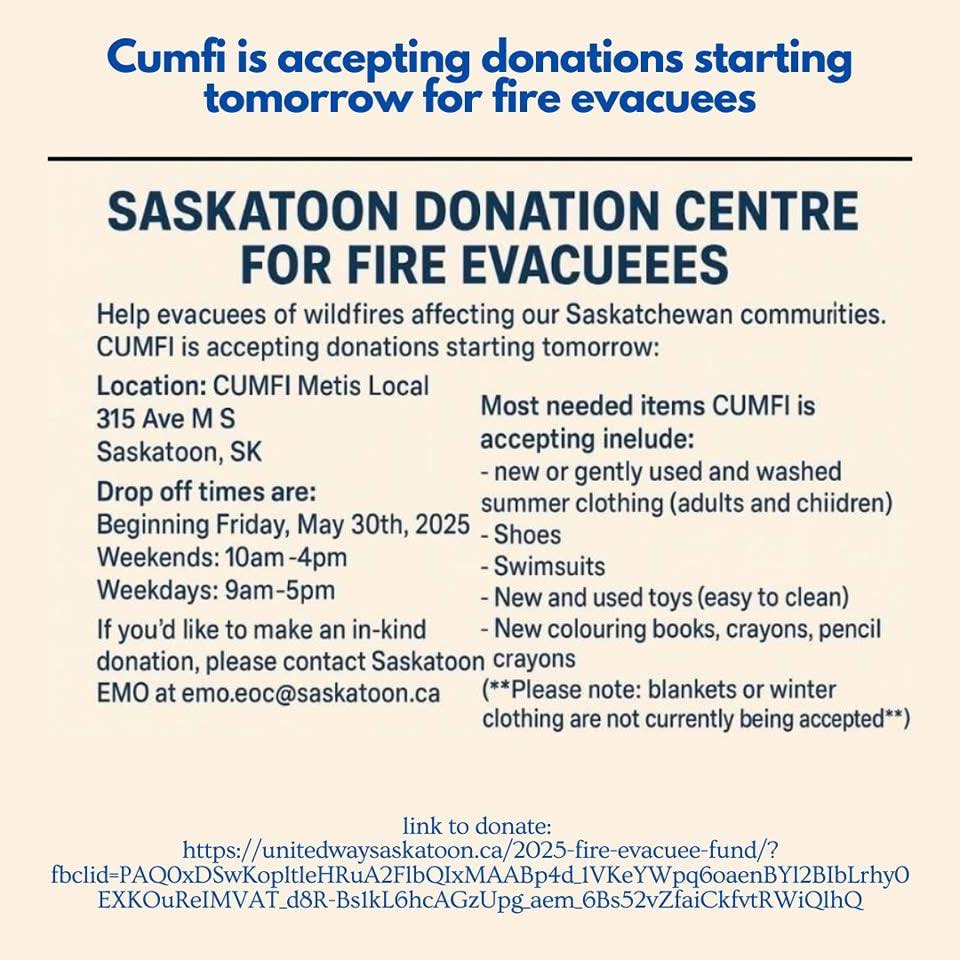 Cumfi is accepting donations starting tomorrow for fire evacuees

SASKATOON DONATION CENTRE FOR FIRE EVACUEEES

Help evacuees of wildfires affecting our Saskatchewan communities. CUMFI is accepting donations starting tomorrow:

Location: CUMFI Metis Local
315 Ave M S
Saskatoon, SK

Drop off times are:
Beginning Friday, May 30th, 2025
Weekends: 10am -4pm
Weekdays: 9am-5pm

If you'd like to make an in-kind donation, please contact Saskatoon EMO at emo.eoc@saskatoon.ca

Most needed items CUMFI is accepting inelude:
- new or gently used and washed summer clothing (adults and chiidren)
- Shoes
- Swimsuits
- New and used toys (easy to clean)
- New colouring books, crayons, pencil crayons
(**Please note: blankets or winter clothing are not currently being accepted**)

link to donate:
https://unitedwaysaskatoon.ca/2025-fire-evacuee-fund/?fbclid=PAQ0xDSwKopltleHRuA2FlbQIxMAABp4d_1VKeYWpq6oaenBYl2BIbLrhy0EXKOuReIMVAT_d8R-Bs1kL6hcAGzUpg_aem_6Bs52vZfaiCkfvtRWiQ1hQ